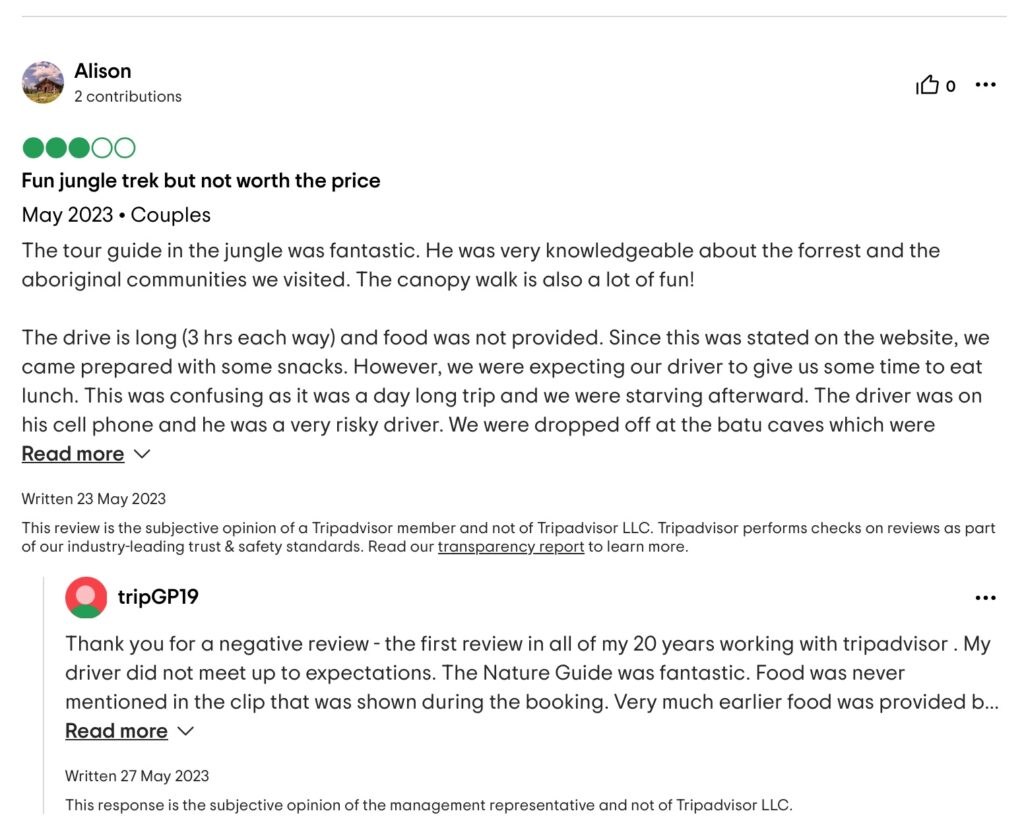 Alison
2 contributions

0

Fun jungle trek but not worth the price

May 2023 • Couples

The tour guide in the jungle was fantastic. He was very knowledgeable about the forrest and the aboriginal communities we visited. The canopy walk is also a lot of fun!

The drive is long (3 hrs each way) and food was not provided. Since this was stated on the website, we came prepared with some snacks. However, we were expecting our driver to give us some time to eat lunch. This was confusing as it was a day long trip and we were starving afterward. The driver was on his cell phone and he was a very risky driver. We were dropped off at the batu caves which were

Read more

Written 23 May 2023

This review is the subjective opinion of a Tripadvisor member and not of Tripadvisor LLC. Tripadvisor performs checks on reviews as part of our industry-leading trust & safety standards. Read our transparency report to learn more.

tripGP19

Thank you for a negative review - the first review in all of my 20 years working with tripadvisor . My driver did not meet up to expectations. The Nature Guide was fantastic. Food was never mentioned in the clip that was shown during the booking. Very much earlier food was provided b...

Read more

Written 27 May 2023

This response is the subjective opinion of the management representative and not of Tripadvisor LLC.